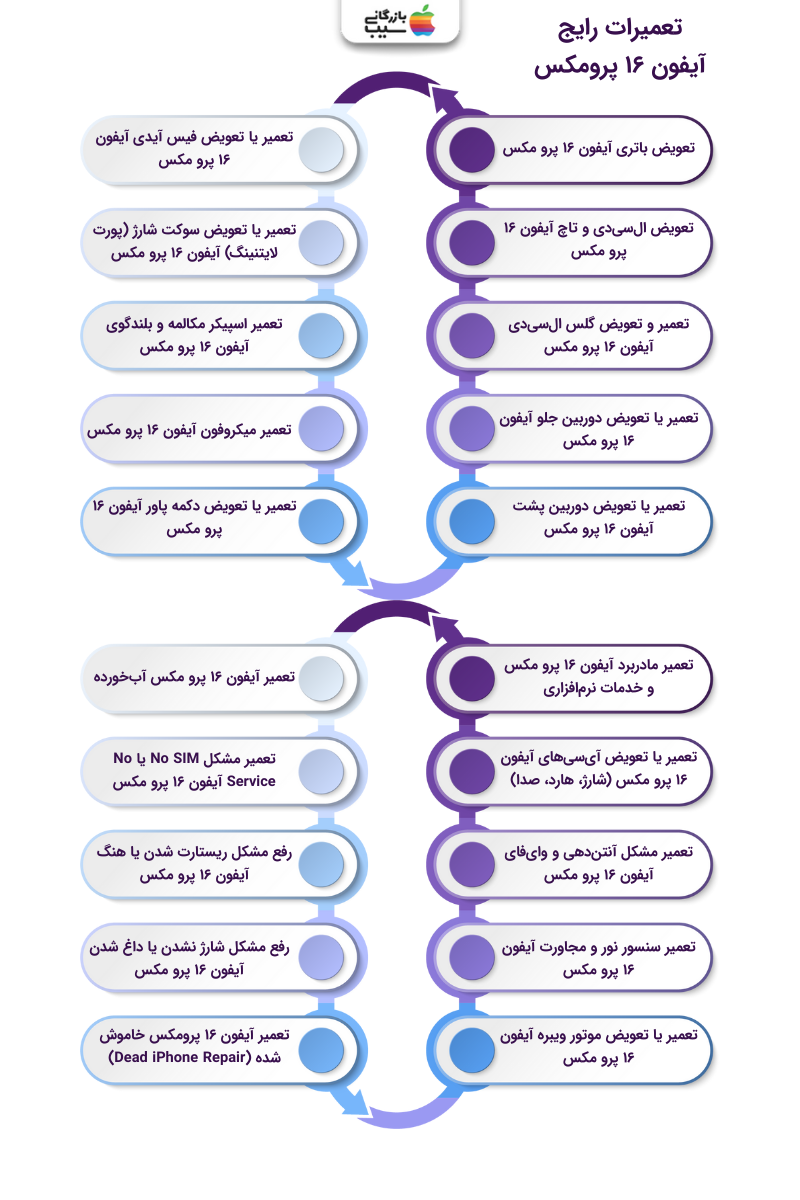 بازرگانی سیب

تعمیرات رایج آیفون ۱۶ پرومکس

تعویض باتری آیفون ۱۶ پرو مکس

تعویض ال‌سی‌دی و تاچ آیفون ۱۶ پرو مکس

تعمیر و تعویض گلس ال‌سی‌دی آیفون ۱۶ پرو مکس

تعمیر یا تعویض دوربین جلو آیفون ۱۶ پرو مکس

تعمیر یا تعویض دوربین پشت آیفون ۱۶ پرو مکس

تعمیر یا تعویض فیس آیدی آیفون ۱۶ پرو مکس

تعمیر یا تعویض سوکت شارژ (پورت لایتنینگ) آیفون ۱۶ پرو مکس

تعمیر اسپیکر مکالمه و بلندگوی آیفون ۱۶ پرو مکس

تعمیر میکروفون آیفون ۱۶ پرو مکس

تعمیر یا تعویض دکمه پاور آیفون ۱۶ پرو مکس

تعمیر مادربرد آیفون ۱۶ پرو مکس و خدمات نرم‌افزاری

تعمیر یا تعویض آی‌سی‌های آیفون ۱۶ پرو مکس (شارژ، هارد، صدا)

تعمیر مشکل آنتن‌دهی و وای‌فای آیفون ۱۶ پرو مکس

تعمیر سنسور نور و مجاورت آیفون ۱۶ پرو مکس

تعمیر یا تعویض موتور ویبره آیفون ۱۶ پرو مکس

تعمیر آیفون ۱۶ پرو مکس آب‌خورده

تعمیر مشکل No SIM یا No Service آیفون ۱۶ پرو مکس

رفع مشکل ریستارت شدن یا هنگ آیفون ۱۶ پرو مکس

رفع مشکل شارژ نشدن یا داغ شدن آیفون ۱۶ پرو مکس

تعمیر آیفون ۱۶ پرومکس خاموش شده (Dead iPhone Repair)